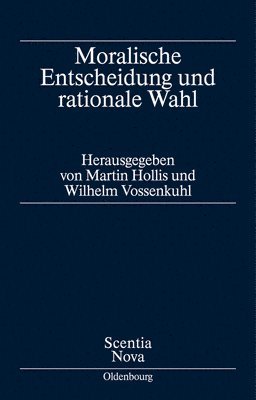 Moralische Entscheidung und rationale Wahl

Herausgegeben von Martin Hollis und Wilhelm Vossenkuhl

Scentia Nova

Oldenbourg